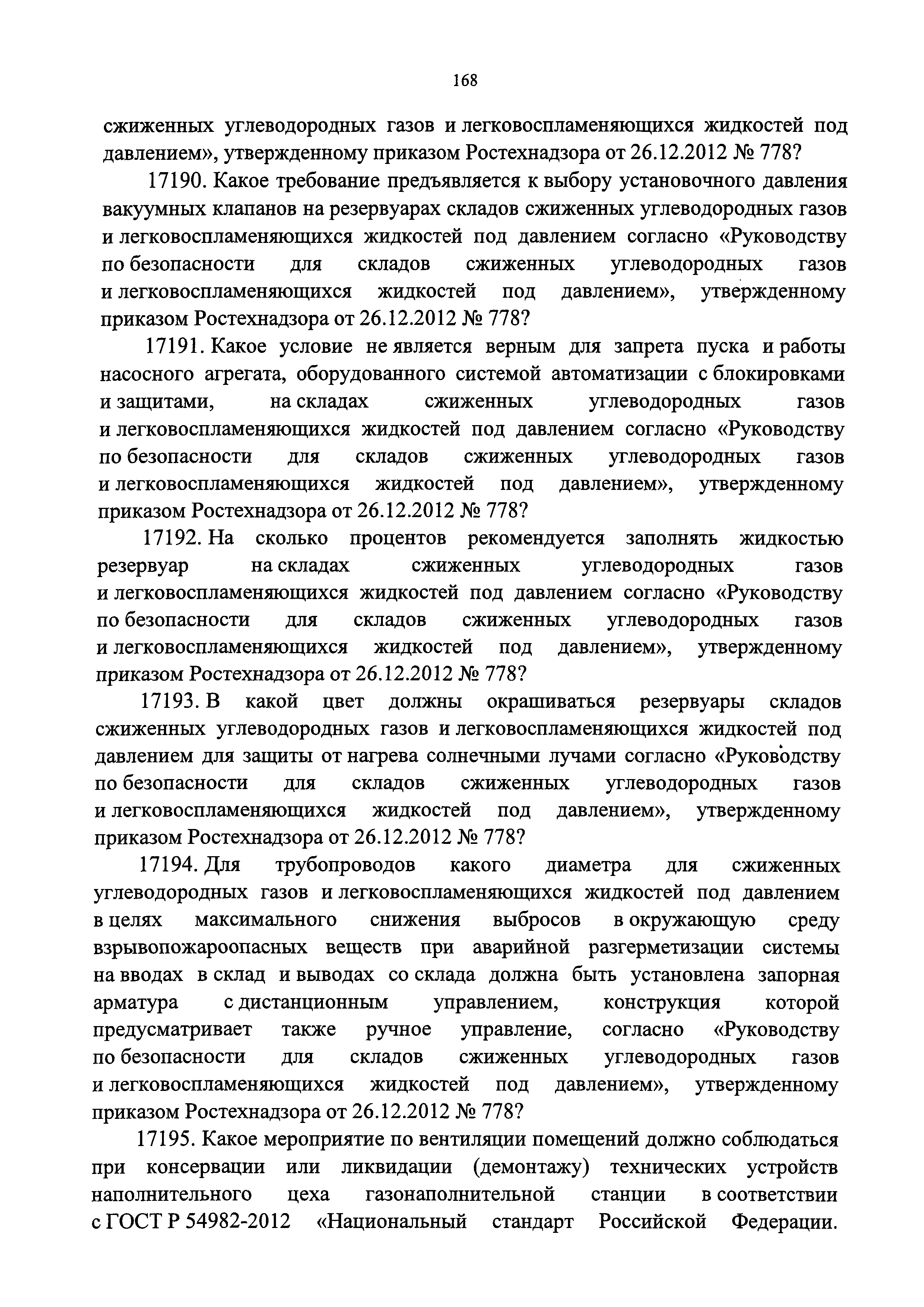 168

сжиженных углеводородных газов и легковоспламеняющихся жидкостей под давлением», утвержденному приказом Ростехнадзора от 26.12.2012 № 778?

17190. Какое требование предъявляется к выбору установочного давления вакуумных клапанов на резервуарах складов сжиженных углеводородных газов и легковоспламеняющихся жидкостей под давлением согласно «Руководству по безопасности для складов сжиженных углеводородных газов и легковоспламеняющихся жидкостей под давлением», утвержденному приказом Ростехнадзора от 26.12.2012 № 778?

17191. Какое условие не является верным для запрета пуска и работы насосного агрегата, оборудованного системой автоматизации с блокировками и защитами, на складах сжиженных углеводородных газов и легковоспламеняющихся жидкостей под давлением согласно «Руководству по безопасности для складов сжиженных углеводородных газов и легковоспламеняющихся жидкостей под давлением», утвержденному приказом Ростехнадзора от 26.12.2012 № 778?

17192. На сколько процентов рекомендуется заполнять жидкостью резервуар на складах сжиженных углеводородных газов и легковоспламеняющихся жидкостей под давлением согласно «Руководству по безопасности для складов сжиженных углеводородных газов и легковоспламеняющихся жидкостей под давлением», утвержденному приказом Ростехнадзора от 26.12.2012 № 778?

17193. В какой цвет должны окрашиваться резервуары складов сжиженных углеводородных газов и легковоспламеняющихся жидкостей под давлением для защиты от нагрева солнечными лучами согласно «Руководству по безопасности для складов сжиженных углеводородных газов и легковоспламеняющихся жидкостей под давлением», утвержденному приказом Ростехнадзора от 26.12.2012 № 778?

17194. Для трубопроводов какого диаметра для сжиженных углеводородных газов и легковоспламеняющихся жидкостей под давлением в целях максимального снижения выбросов в окружающую среду взрывопожароопасных веществ при аварийной разгерметизации системы на вводах в склад и выводах со склада должна быть установлена запорная арматура с дистанционным управлением, конструкция которой предусматривает также ручное управление, согласно «Руководству по безопасности для складов сжиженных углеводородных газов и легковоспламеняющихся жидкостей под давлением», утвержденному приказом Ростехнадзора от 26.12.2012 № 778?

17195. Какое мероприятие по вентиляции помещений должно соблюдаться при консервации или ликвидации (демонтажу) технических устройств наполнительного цеха газонаполнительной станции в соответствии с ГОСТ Р 54982-2012 «Национальный стандарт Российской Федерации.